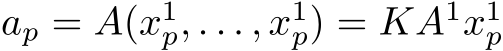 $a_p = A(x_p^1, \ldots, x_p^1) = KA^1 x_p^1$